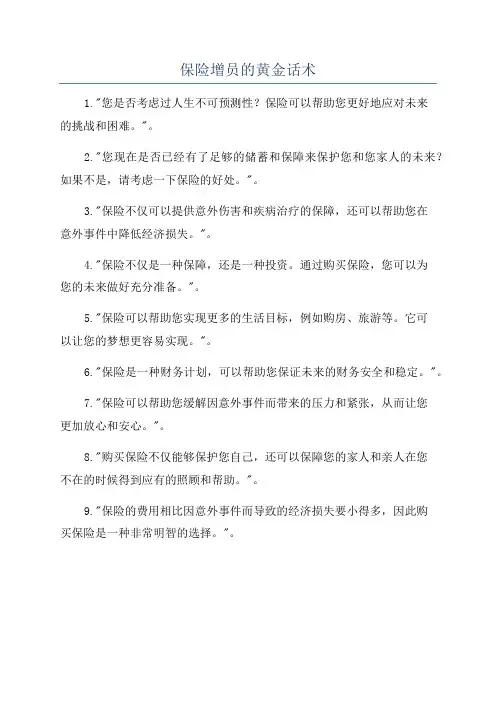 保险增员的黄金话术

1."您是否考虑过人生不可预测性？保险可以帮助您更好地应对未来的挑战和困难。"。

2."您现在是否已经有了足够的储蓄和保障来保护您和您家人的未来？如果不是，请考虑一下保险的好处。"。

3."保险不仅可以提供意外伤害和疾病治疗的保障，还可以帮助您在意外事件中降低经济损失。"。

4."保险不仅是一种保障，还是一种投资。通过购买保险，您可以为您的未来做好充分准备。"。

5."保险可以帮助您实现更多的生活目标，例如购房、旅游等。它可以让您的梦想更容易实现。"。

6."保险是一种财务计划，可以帮助您保证未来的财务安全和稳定。"。

7."保险可以帮助您缓解因意外事件而带来的压力和紧张，从而让您更加放心和安心。"。

8."购买保险不仅能够保护您自己，还可以保障您的家人和亲人在您不在的时候得到应有的照顾和帮助。"。

9."保险的费用相比因意外事件而导致的经济损失要小得多，因此购买保险是一种非常明智的选择。"。